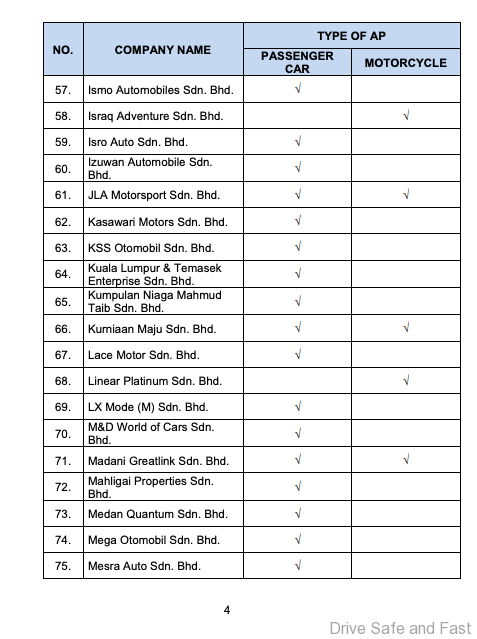 | NO. | COMPANY NAME | TYPE OF AP: PASSENGER CAR | TYPE OF AP: MOTORCYCLE |
|---|---|---|---|
| 57. | Ismo Automobiles Sdn. Bhd. | √ | |
| 58. | Israq Adventure Sdn. Bhd. | | √ |
| 59. | Isro Auto Sdn. Bhd. | √ | |
| 60. | Izuwan Automobile Sdn. Bhd. | √ | |
| 61. | JLA Motorsport Sdn. Bhd. | √ | √ |
| 62. | Kasawari Motors Sdn. Bhd. | √ | |
| 63. | KSS Otomobil Sdn. Bhd. | √ | |
| 64. | Kuala Lumpur & Temasek Enterprise Sdn. Bhd. | √ | |
| 65. | Kumpulan Niaga Mahmud Taib Sdn. Bhd. | √ | |
| 66. | Kurniaan Maju Sdn. Bhd. | √ | √ |
| 67. | Lace Motor Sdn. Bhd. | √ | |
| 68. | Linear Platinum Sdn. Bhd. | | √ |
| 69. | LX Mode (M) Sdn. Bhd. | √ | |
| 70. | M&D World of Cars Sdn. Bhd. | √ | |
| 71. | Madani Greatlink Sdn. Bhd. | √ | √ |
| 72. | Mahligai Properties Sdn. Bhd. | √ | |
| 73. | Medan Quantum Sdn. Bhd. | √ | |
| 74. | Mega Otomobil Sdn. Bhd. | √ | |
| 75. | Mesra Auto Sdn. Bhd. | √ | |

4

Drive Safe and Fast